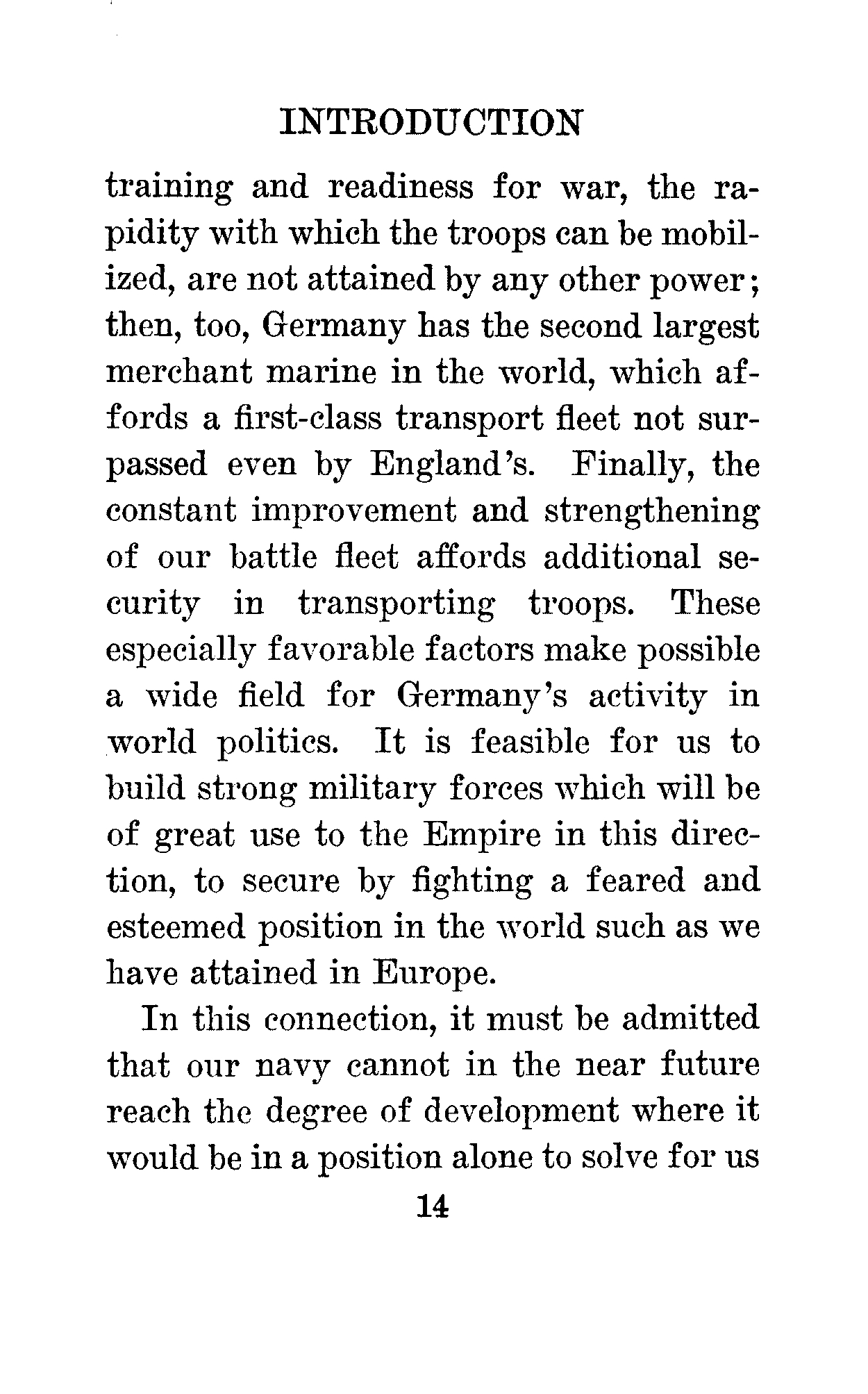 INTRODUCTION

training and readiness for war, the rapidity with which the troops can be mobilized, are not attained by any other power; then, too, Germany has the second largest merchant marine in the world, which affords a first-class transport fleet not surpassed even by England's. Finally, the constant improvement and strengthening of our battle fleet affords additional security in transporting troops. These especially favorable factors make possible a wide field for Germany's activity in world politics. It is feasible for us to build strong military forces which will be of great use to the Empire in this direction, to secure by fighting a feared and esteemed position in the world such as we have attained in Europe.

In this connection, it must be admitted that our navy cannot in the near future reach the degree of development where it would be in a position alone to solve for us

14